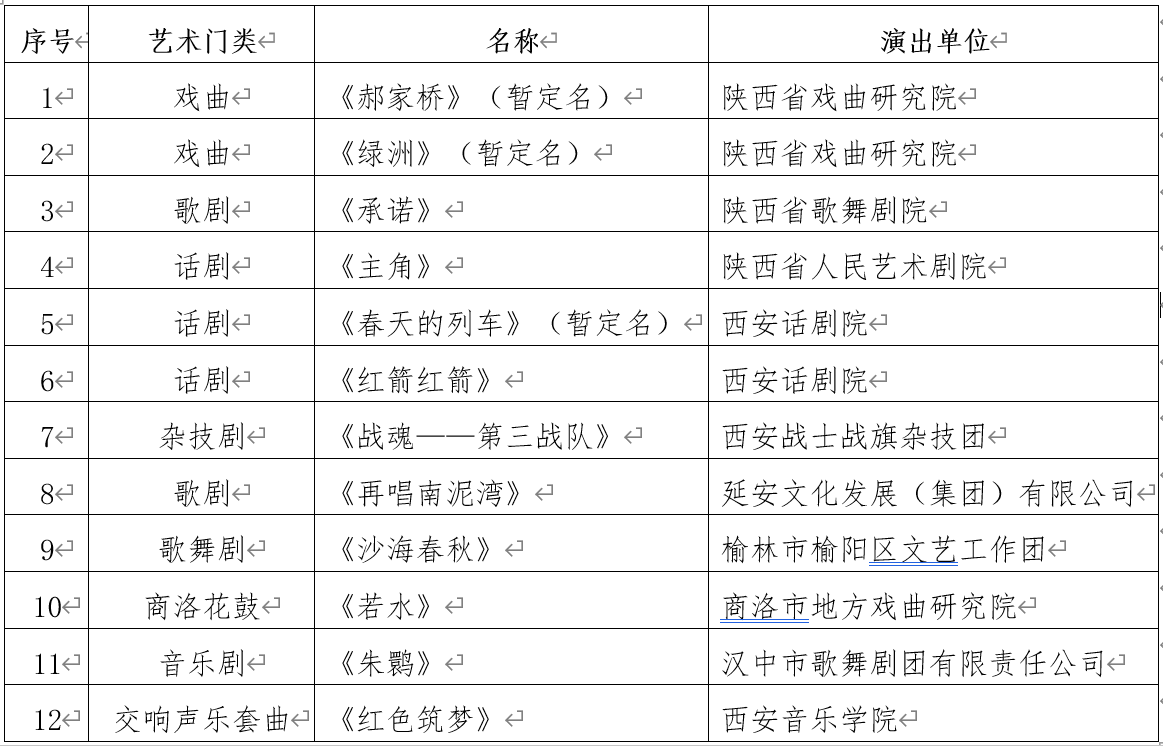 | 序号 | 艺术门类 | 名称 | 演出单位 |
|---|---|---|---|
| 1 | 戏曲 | 《郝家桥》（暂定名） | 陕西省戏曲研究院 |
| 2 | 戏曲 | 《绿洲》（暂定名） | 陕西省戏曲研究院 |
| 3 | 歌剧 | 《承诺》 | 陕西省歌舞剧院 |
| 4 | 话剧 | 《主角》 | 陕西省人民艺术剧院 |
| 5 | 话剧 | 《春天的列车》（暂定名） | 西安话剧院 |
| 6 | 话剧 | 《红箭红箭》 | 西安话剧院 |
| 7 | 杂技剧 | 《战魂——第三战队》 | 西安战士战旗杂技团 |
| 8 | 歌剧 | 《再唱南泥湾》 | 延安文化发展（集团）有限公司 |
| 9 | 歌舞剧 | 《沙海春秋》 | 榆林市榆阳区文艺工作团 |
| 10 | 商洛花鼓 | 《若水》 | 商洛市地方戏曲研究院 |
| 11 | 音乐剧 | 《朱鹮》 | 汉中市歌舞剧团有限责任公司 |
| 12 | 交响声乐套曲 | 《红色筑梦》 | 西安音乐学院 |